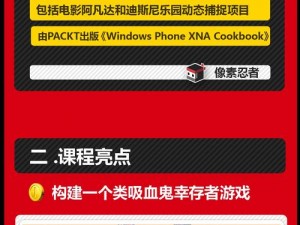 包括电影阿凡达和迪斯尼乐园动态捕捉项目

由PACKT出版《Windows Phone XNA Cookbook》

像素忍者

二 .课程亮点

构建一个类吸血鬼幸存者游戏